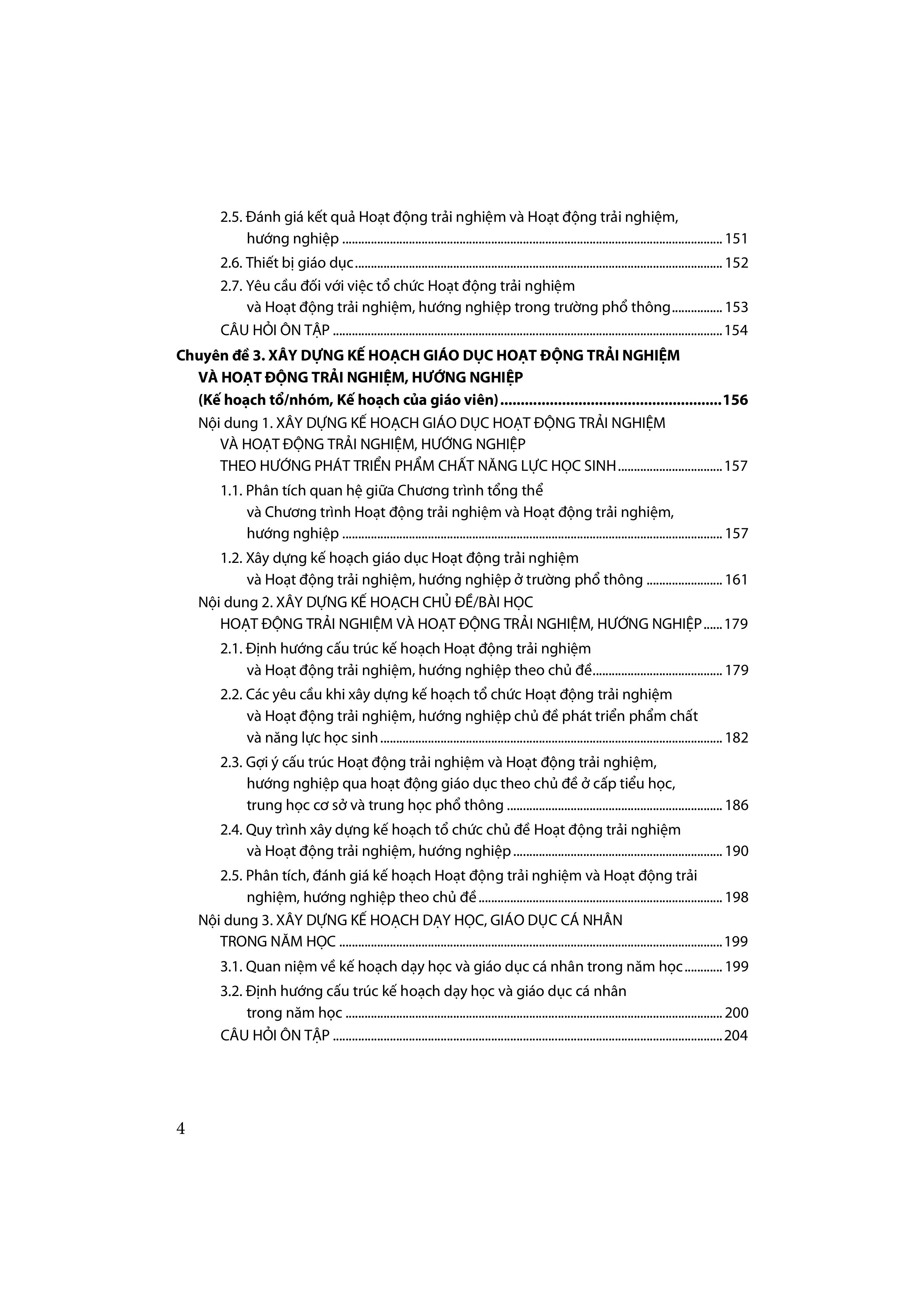 2.5. Đánh giá kết quả Hoạt động trải nghiệm và Hoạt động trải nghiệm, hướng nghiệp ........ 151

2.6. Thiết bị giáo dục ........ 152

2.7. Yêu cầu đối với việc tổ chức Hoạt động trải nghiệm và Hoạt động trải nghiệm, hướng nghiệp trong trường phổ thông ........ 153

CÂU HỎI ÔN TẬP ........ 154

Chuyên đề 3. XÂY DỰNG KẾ HOẠCH GIÁO DỤC HOẠT ĐỘNG TRẢI NGHIỆM VÀ HOẠT ĐỘNG TRẢI NGHIỆM, HƯỚNG NGHIỆP (Kế hoạch tổ/nhóm, Kế hoạch của giáo viên) ........ 156

Nội dung 1. XÂY DỰNG KẾ HOẠCH GIÁO DỤC HOẠT ĐỘNG TRẢI NGHIỆM VÀ HOẠT ĐỘNG TRẢI NGHIỆM, HƯỚNG NGHIỆP THEO HƯỚNG PHÁT TRIỂN PHẨM CHẤT NĂNG LỰC HỌC SINH ........ 157

1.1. Phân tích quan hệ giữa Chương trình tổng thể và Chương trình Hoạt động trải nghiệm và Hoạt động trải nghiệm, hướng nghiệp ........ 157

1.2. Xây dựng kế hoạch giáo dục Hoạt động trải nghiệm và Hoạt động trải nghiệm, hướng nghiệp ở trường phổ thông ........ 161

Nội dung 2. XÂY DỰNG KẾ HOẠCH CHỦ ĐỀ/BÀI HỌC HOẠT ĐỘNG TRẢI NGHIỆM VÀ HOẠT ĐỘNG TRẢI NGHIỆM, HƯỚNG NGHIỆP ........ 179

2.1. Định hướng cấu trúc kế hoạch Hoạt động trải nghiệm và Hoạt động trải nghiệm, hướng nghiệp theo chủ đề ........ 179

2.2. Các yêu cầu khi xây dựng kế hoạch tổ chức Hoạt động trải nghiệm và Hoạt động trải nghiệm, hướng nghiệp chủ đề phát triển phẩm chất và năng lực học sinh ........ 182

2.3. Gợi ý cấu trúc Hoạt động trải nghiệm và Hoạt động trải nghiệm, hướng nghiệp qua hoạt động giáo dục theo chủ đề ở cấp tiểu học, trung học cơ sở và trung học phổ thông ........ 186

2.4. Quy trình xây dựng kế hoạch tổ chức chủ đề Hoạt động trải nghiệm và Hoạt động trải nghiệm, hướng nghiệp ........ 190

2.5. Phân tích, đánh giá kế hoạch Hoạt động trải nghiệm và Hoạt động trải nghiệm, hướng nghiệp theo chủ đề ........ 198

Nội dung 3. XÂY DỰNG KẾ HOẠCH DẠY HỌC, GIÁO DỤC CÁ NHÂN TRONG NĂM HỌC ........ 199

3.1. Quan niệm về kế hoạch dạy học và giáo dục cá nhân trong năm học ........ 199

3.2. Định hướng cấu trúc kế hoạch dạy học và giáo dục cá nhân trong năm học ........ 200

CÂU HỎI ÔN TẬP ........ 204

4